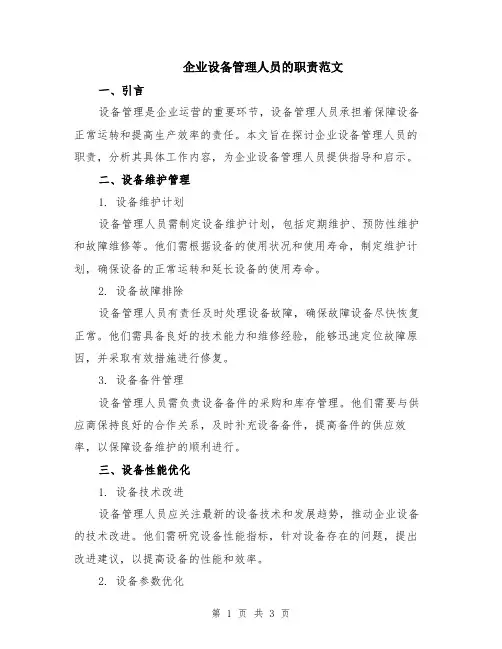 企业设备管理人员的职责范文

一、引言

设备管理是企业运营的重要环节，设备管理人员承担着保障设备正常运转和提高生产效率的责任。本文旨在探讨企业设备管理人员的职责，分析其具体工作内容，为企业设备管理人员提供指导和启示。

二、设备维护管理

1. 设备维护计划

设备管理人员需制定设备维护计划，包括定期维护、预防性维护和故障维修等。他们需根据设备的使用状况和使用寿命，制定维护计划，确保设备的正常运转和延长设备的使用寿命。

2. 设备故障排除

设备管理人员有责任及时处理设备故障，确保故障设备尽快恢复正常。他们需具备良好的技术能力和维修经验，能够迅速定位故障原因，并采取有效措施进行修复。

3. 设备备件管理

设备管理人员需负责设备备件的采购和库存管理。他们需要与供应商保持良好的合作关系，及时补充设备备件，提高备件的供应效率，以保障设备维护的顺利进行。

三、设备性能优化

1. 设备技术改进

设备管理人员应关注最新的设备技术和发展趋势，推动企业设备的技术改进。他们需研究设备性能指标，针对设备存在的问题，提出改进建议，以提高设备的性能和效率。

2. 设备参数优化

第 1 页 共 3 页